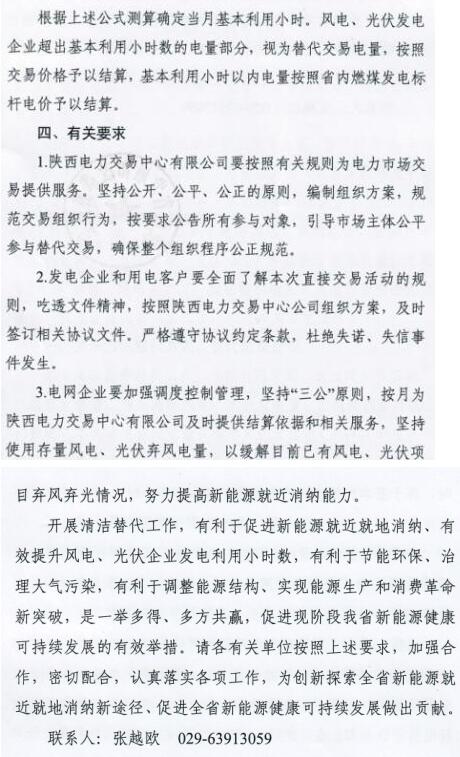 根据上述公式测算确定当月基本利用小时。风电、光伏发电企业超出基本利用小时数的电量部分，视为替代交易电量，按照交易价格予以结算，基本利用小时以内电量按照省内燃煤发电标杆电价予以结算。

四、有关要求

1.陕西电力交易中心有限公司要按照有关规则为电力市场交易提供服务。坚持公开、公平、公正的原则，编制组织方案，规范交易组织行为，按要求公告所有参与对象，引导市场主体公平参与替代交易，确保整个组织程序公正规范。

2.发电企业和用电客户要全面了解本次直接交易活动的规则，吃透文件精神，按照陕西电力交易中心公司组织方案，及时签订相关协议文件。严格遵守协议约定条款，杜绝失诺、失信事件发生。

3.电网企业要加强调度控制管理，坚持“三公”原则，按月为陕西电力交易中心有限公司及时提供结算依据和相关服务，坚持使用存量风电、光伏弃风电量，以缓解目前已有风电、光伏项目弃风弃光情况，努力提高新能源就近消纳能力。

开展清洁替代工作，有利于促进新能源就近就地消纳、有效提升风电、光伏企业发电利用小时数，有利于节能环保、治理大气污染，有利于调整能源结构、实现能源生产和消费革命新突破，是一举多得、多方共赢，促进现阶段我省新能源健康可持续发展的有效举措。请各有关单位按照上述要求，加强合作，密切配合，认真落实各项工作，为创新探索全省新能源就近就地消纳新途径、促进全省新能源健康可持续发展做出贡献。

联系人：张越欧 029-63913059